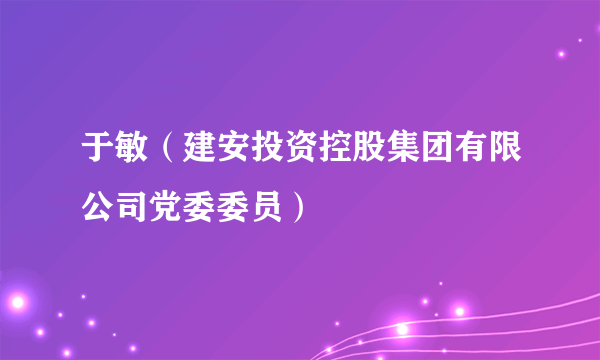 于敏（建安投资控股集团有限公司党委委员）